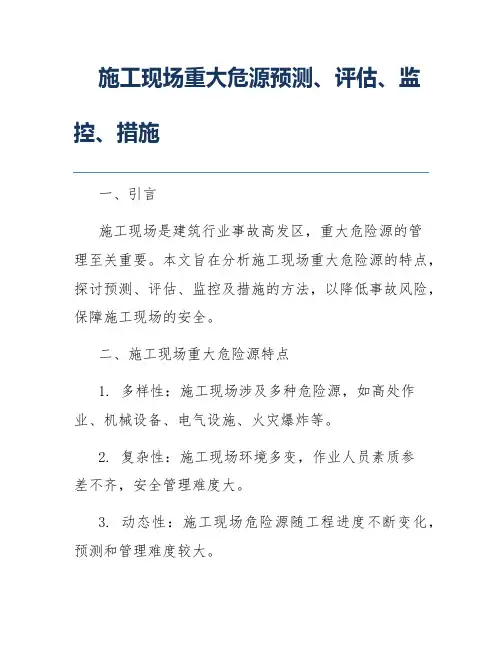 施工现场重大危源预测、评估、监控、措施

一、引言

施工现场是建筑行业事故高发区，重大危险源的管理至关重要。本文旨在分析施工现场重大危险源的特点，探讨预测、评估、监控及措施的方法，以降低事故风险，保障施工现场的安全。

二、施工现场重大危险源特点

1. 多样性：施工现场涉及多种危险源，如高处作业、机械设备、电气设施、火灾爆炸等。

2. 复杂性：施工现场环境多变，作业人员素质参差不齐，安全管理难度大。

3. 动态性：施工现场危险源随工程进度不断变化，预测和管理难度较大。